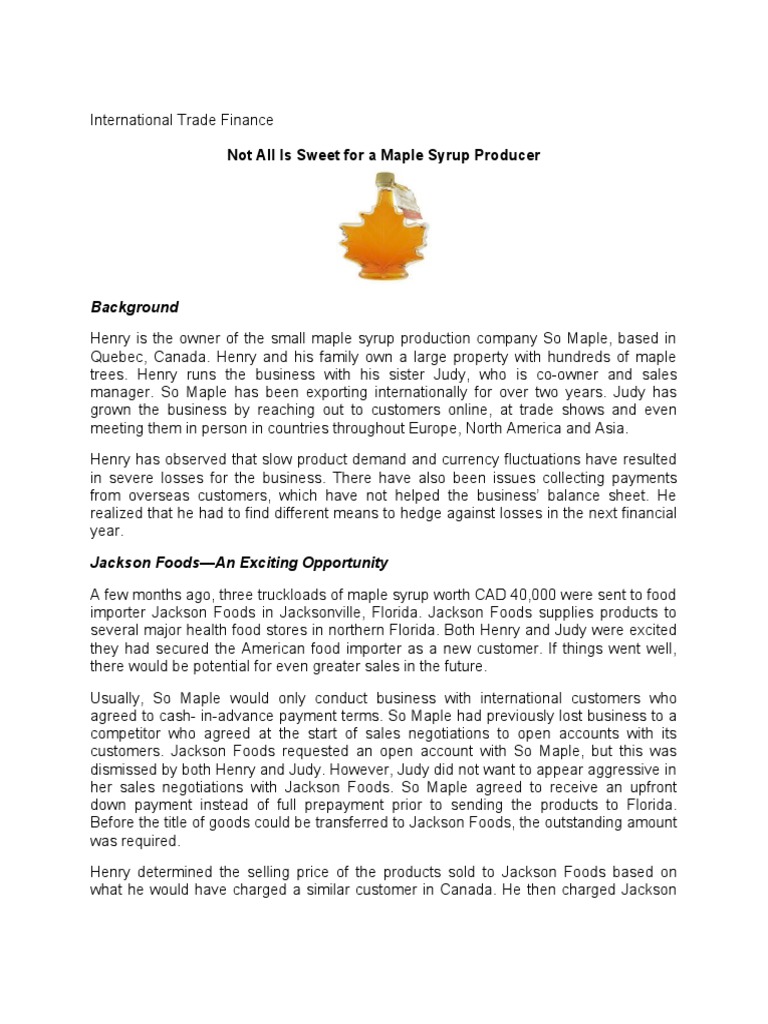 International Trade Finance

Not All Is Sweet for a Maple Syrup Producer

Background

Henry is the owner of the small maple syrup production company So Maple, based in Quebec, Canada. Henry and his family own a large property with hundreds of maple trees. Henry runs the business with his sister Judy, who is co-owner and sales manager. So Maple has been exporting internationally for over two years. Judy has grown the business by reaching out to customers online, at trade shows and even meeting them in person in countries throughout Europe, North America and Asia.

Henry has observed that slow product demand and currency fluctuations have resulted in severe losses for the business. There have also been issues collecting payments from overseas customers, which have not helped the business' balance sheet. He realized that he had to find different means to hedge against losses in the next financial year.

Jackson Foods—An Exciting Opportunity

A few months ago, three truckloads of maple syrup worth CAD 40,000 were sent to food importer Jackson Foods in Jacksonville, Florida. Jackson Foods supplies products to several major health food stores in northern Florida. Both Henry and Judy were excited they had secured the American food importer as a new customer. If things went well, there would be potential for even greater sales in the future.

Usually, So Maple would only conduct business with international customers who agreed to cash- in-advance payment terms. So Maple had previously lost business to a competitor who agreed at the start of sales negotiations to open accounts with its customers. Jackson Foods requested an open account with So Maple, but this was dismissed by both Henry and Judy. However, Judy did not want to appear aggressive in her sales negotiations with Jackson Foods. So Maple agreed to receive an upfront down payment instead of full prepayment prior to sending the products to Florida. Before the title of goods could be transferred to Jackson Foods, the outstanding amount was required.

Henry determined the selling price of the products sold to Jackson Foods based on what he would have charged a similar customer in Canada. He then charged Jackson